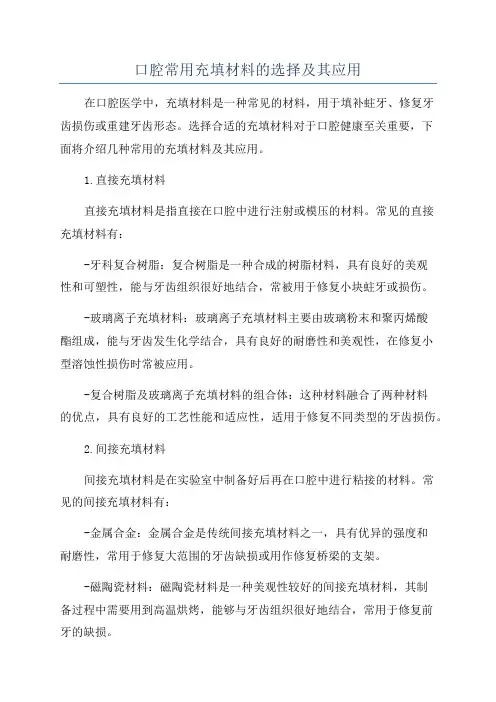 口腔常用充填材料的选择及其应用

在口腔医学中，充填材料是一种常见的材料，用于填补蛀牙、修复牙齿损伤或重建牙齿形态。选择合适的充填材料对于口腔健康至关重要，下面将介绍几种常用的充填材料及其应用。

1.直接充填材料

直接充填材料是指直接在口腔中进行注射或模压的材料。常见的直接充填材料有：

-牙科复合树脂：复合树脂是一种合成的树脂材料，具有良好的美观性和可塑性，能与牙齿组织很好地结合，常被用于修复小块蛀牙或损伤。

-玻璃离子充填材料：玻璃离子充填材料主要由玻璃粉末和聚丙烯酸酯组成，能与牙齿发生化学结合，具有良好的耐磨性和美观性，在修复小型溶蚀性损伤时常被应用。

-复合树脂及玻璃离子充填材料的组合体：这种材料融合了两种材料的优点，具有良好的工艺性能和适应性，适用于修复不同类型的牙齿损伤。

2.间接充填材料

间接充填材料是在实验室中制备好后再在口腔中进行粘接的材料。常见的间接充填材料有：

-金属合金：金属合金是传统间接充填材料之一，具有优异的强度和耐磨性，常用于修复大范围的牙齿缺损或用作修复桥梁的支架。

-磁陶瓷材料：磁陶瓷材料是一种美观性较好的间接充填材料，其制备过程中需要用到高温烘烤，能够与牙齿组织很好地结合，常用于修复前牙的缺损。